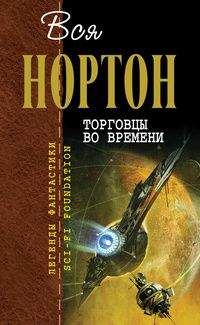 Вся
НОРТОН
ТОРГОВЦЫ ВО ВРЕМЕНИ

ЛЕГЕНДЫ ФАНТАСТИКИ
SCI-FI FOUNDATION